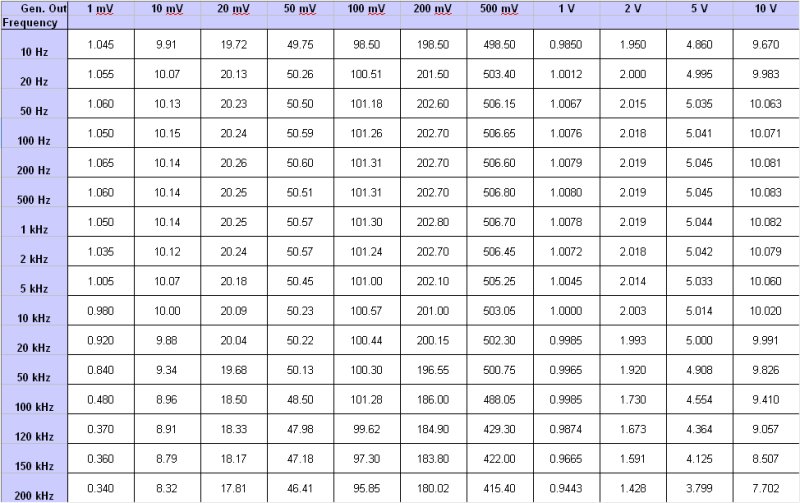 | Gen. Out Frequency | 1 mV | 10 mV | 20 mV | 50 mV | 100 mV | 200 mV | 500 mV | 1 V | 2 V | 5 V | 10 V |
|---|---|---|---|---|---|---|---|---|---|---|---|
| 10 Hz | 1.045 | 9.91 | 19.72 | 49.75 | 98.50 | 198.50 | 498.50 | 0.9850 | 1.950 | 4.860 | 9.670 |
| 20 Hz | 1.055 | 10.07 | 20.13 | 50.26 | 100.51 | 201.50 | 503.40 | 1.0012 | 2.000 | 4.995 | 9.983 |
| 50 Hz | 1.060 | 10.13 | 20.23 | 50.50 | 101.18 | 202.60 | 506.15 | 1.0067 | 2.015 | 5.035 | 10.063 |
| 100 Hz | 1.050 | 10.15 | 20.24 | 50.59 | 101.26 | 202.70 | 506.65 | 1.0076 | 2.018 | 5.041 | 10.071 |
| 200 Hz | 1.065 | 10.14 | 20.26 | 50.60 | 101.31 | 202.70 | 506.60 | 1.0079 | 2.019 | 5.045 | 10.081 |
| 500 Hz | 1.060 | 10.14 | 20.25 | 50.51 | 101.31 | 202.70 | 506.80 | 1.0080 | 2.019 | 5.045 | 10.083 |
| 1 kHz | 1.050 | 10.14 | 20.25 | 50.57 | 101.30 | 202.80 | 506.70 | 1.0078 | 2.019 | 5.044 | 10.082 |
| 2 kHz | 1.035 | 10.12 | 20.24 | 50.57 | 101.24 | 202.70 | 506.45 | 1.0072 | 2.018 | 5.042 | 10.079 |
| 5 kHz | 1.005 | 10.07 | 20.18 | 50.45 | 101.00 | 202.10 | 505.25 | 1.0045 | 2.014 | 5.033 | 10.060 |
| 10 kHz | 0.980 | 10.00 | 20.09 | 50.23 | 100.57 | 201.00 | 503.05 | 1.0000 | 2.003 | 5.014 | 10.020 |
| 20 kHz | 0.920 | 9.88 | 20.04 | 50.22 | 100.44 | 200.15 | 502.30 | 0.9985 | 1.993 | 5.000 | 9.991 |
| 50 kHz | 0.840 | 9.34 | 19.68 | 50.13 | 100.30 | 196.55 | 500.75 | 0.9965 | 1.920 | 4.908 | 9.826 |
| 100 kHz | 0.480 | 8.96 | 18.50 | 48.50 | 101.28 | 186.00 | 488.05 | 0.9985 | 1.730 | 4.554 | 9.410 |
| 120 kHz | 0.370 | 8.91 | 18.33 | 47.98 | 99.62 | 184.90 | 429.30 | 0.9874 | 1.673 | 4.364 | 9.057 |
| 150 kHz | 0.360 | 8.79 | 18.17 | 47.18 | 97.30 | 183.80 | 422.00 | 0.9665 | 1.591 | 4.125 | 8.507 |
| 200 kHz | 0.340 | 8.32 | 17.81 | 46.41 | 95.85 | 180.02 | 415.40 | 0.9443 | 1.428 | 3.799 | 7.702 |